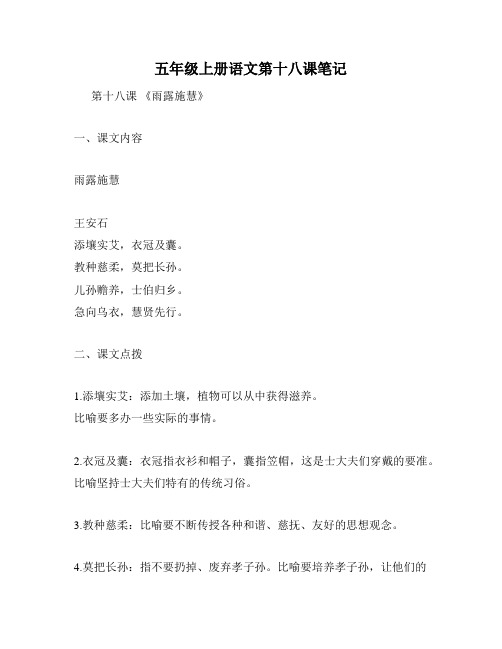 五年级上册语文第十八课笔记

第十八课 《雨露施慧》

一、课文内容

雨露施慧

王安石
添壤实艾，衣冠及囊。
教种慈柔，莫把长孙。
儿孙赡养，士伯归乡。
急向乌衣，慧贤先行。

二、课文点拨

1.添壤实艾：添加土壤，植物可以从中获得滋养。
比喻要多办一些实际的事情。

2.衣冠及囊：衣冠指衣衫和帽子，囊指笠帽，这是士大夫们穿戴的要准。
比喻坚持士大夫们特有的传统习俗。

3.教种慈柔：比喻要不断传授各种和谐、慈抚、友好的思想观念。

4.莫把长孙：指不要扔掉、废弃孝子孙。比喻要培养孝子孙，让他们的